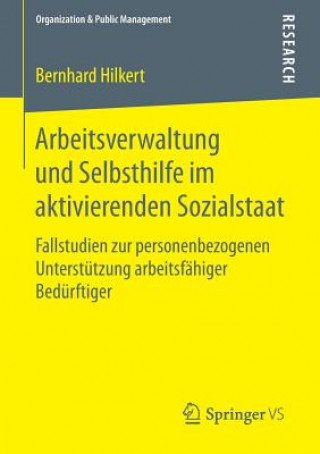 Organization & Public Management

RESEARCH

Bernhard Hilkert

Arbeitsverwaltung und Selbsthilfe im aktivierenden Sozialstaat

Fallstudien zur personenbezogenen Unterstützung arbeitsfähiger Bedürftiger

Springer VS